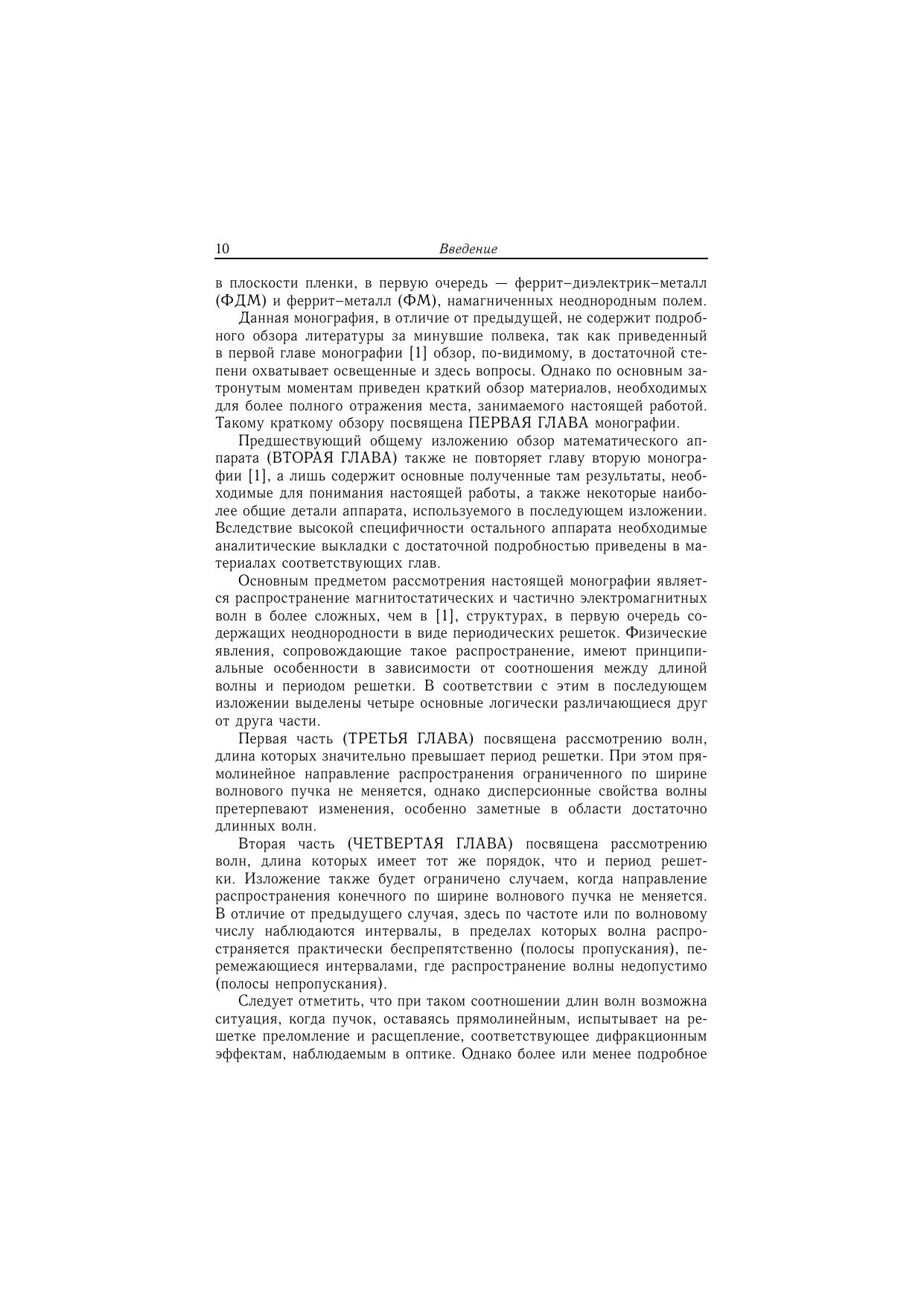 10 Введение

в плоскости пленки, в первую очередь — феррит–диэлектрик–металл (ФДМ) и феррит–металл (ФМ), намагниченных неоднородным полем.

Данная монография, в отличие от предыдущей, не содержит подробного обзора литературы за минувшие полвека, так как приведенный в первой главе монографии [1] обзор, по-видимому, в достаточной степени охватывает освещенные и здесь вопросы. Однако по основным затронутым моментам приведен краткий обзор материалов, необходимых для более полного отражения места, занимаемого настоящей работой. Такому краткому обзору посвящена ПЕРВАЯ ГЛАВА монографии.

Предшествующий общему изложению обзор математического аппарата (ВТОРАЯ ГЛАВА) также не повторяет главу вторую монографии [1], а лишь содержит основные полученные там результаты, необходимые для понимания настоящей работы, а также некоторые наиболее общие детали аппарата, используемого в последующем изложении. Вследствие высокой специфичности остального аппарата необходимые аналитические выкладки с достаточной подробностью приведены в материалах соответствующих глав.

Основным предметом рассмотрения настоящей монографии является распространение магнитостатических и частично электромагнитных волн в более сложных, чем в [1], структурах, в первую очередь содержащих неоднородности в виде периодических решеток. Физические явления, сопровождающие такое распространение, имеют принципиальные особенности в зависимости от соотношения между длиной волны и периодом решетки. В соответствии с этим в последующем изложении выделены четыре основные логически различающиеся друг от друга части.

Первая часть (ТРЕТЬЯ ГЛАВА) посвящена рассмотрению волн, длина которых значительно превышает период решетки. При этом прямолинейное направление распространения ограниченного по ширине волнового пучка не меняется, однако дисперсионные свойства волны претерпевают изменения, особенно заметные в области достаточно длинных волн.

Вторая часть (ЧЕТВЕРТАЯ ГЛАВА) посвящена рассмотрению волн, длина которых имеет тот же порядок, что и период решетки. Изложение также будет ограничено случаем, когда направление распространения конечного по ширине волнового пучка не меняется. В отличие от предыдущего случая, здесь по частоте или по волновому числу наблюдаются интервалы, в пределах которых волна распространяется практически беспрепятственно (полосы пропускания), перемежающиеся интервалами, где распространение волны недопустимо (полосы непропускания).

Следует отметить, что при таком соотношении длин волн возможна ситуация, когда пучок, оставаясь прямолинейным, испытывает на решетке преломление и расщепление, соответствующее дифракционным эффектам, наблюдаемым в оптике. Однако более или менее подробное